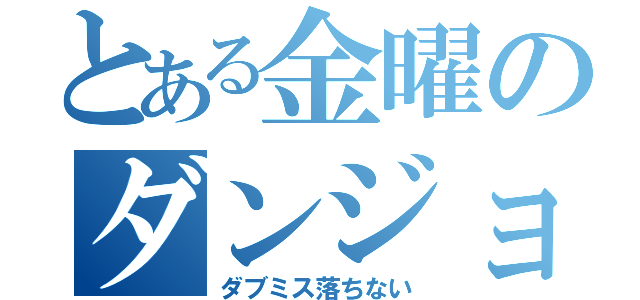 とある金曜の
ダンジョ
ダブミス落ちない